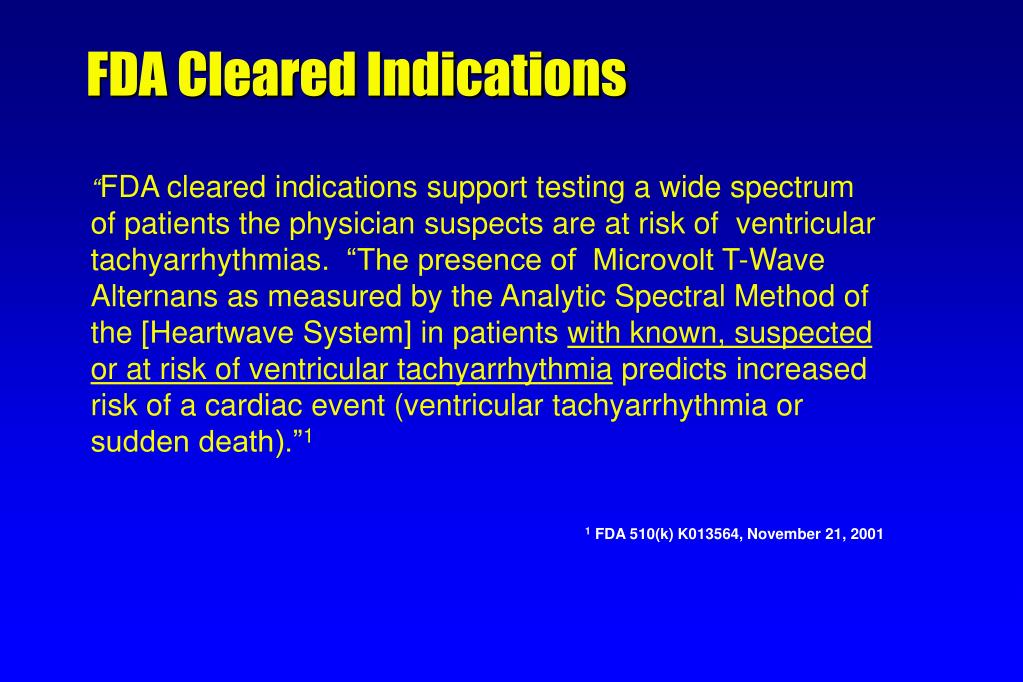 FDA Cleared Indications

“FDA cleared indications support testing a wide spectrum of patients the physician suspects are at risk of ventricular tachyarrhythmias. “The presence of Microvolt T-Wave Alternans as measured by the Analytic Spectral Method of the [Heartwave System] in patients with known, suspected or at risk of ventricular tachyarrhythmia predicts increased risk of a cardiac event (ventricular tachyarrhythmia or sudden death).”$^1$

$^1$ FDA 510(k) K013564, November 21, 2001